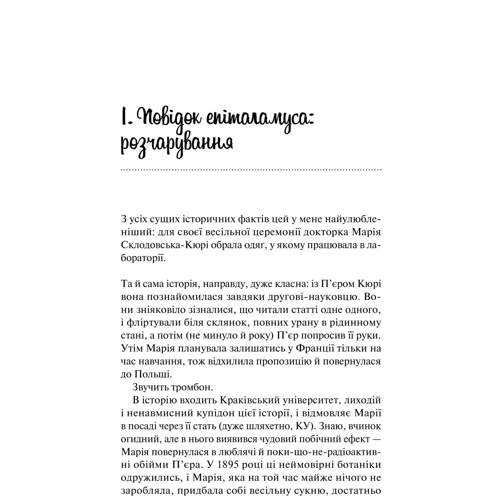 1. Повідок епіталамуса: розчарування

З усіх сущих історичних фактів цей у мене найулюбленіший: для своєї весільної церемонії докторка Марія Склодовська-Кюрі обрала одяг, у якому працювала в лабораторії.

Та й сама історія, направду, дуже класна: із П'єром Кюрі вона познайомилася завдяки другові-науковцю. Вони зніяковіло зізналися, що читали статті одне одного, і фліртували біля склянок, повних урану в рідинному стані, а потім (не минуло й року) П'єр попросив її руки. Утім Марія планувала залишатись у Франції тільки на час навчання, тож відхилила пропозицію й повернулася до Польщі.

Звучить тромбон.

В історію входить Краківський університет, лиходій і ненавмисний купідон цієї історії, і відмовляє Марії в посаді через її стать (дуже шляхетно, КУ). Знаю, вчинок огидний, але в нього виявився чудовий побічний ефект — Марія повернулася в люблячі й поки-що-не-радіоактивні обійми П'єра. У 1895 році ці неймовірні ботаніки одружились, і Марія, яка на той час майже нічого не заробляла, придбала собі весільну сукню, достатньо